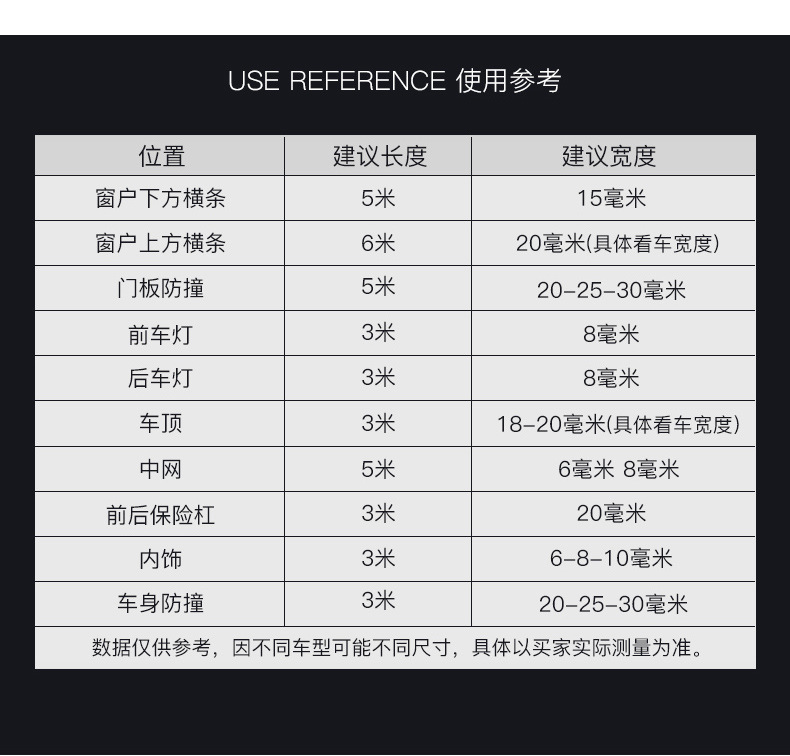 USE REFERENCE 使用参考

| 位置 | 建议长度 | 建议宽度 |
|---|---|---|
| 窗户下方横条 | 5米 | 15毫米 |
| 窗户上方横条 | 6米 | 20毫米(具体看车宽度) |
| 门板防撞 | 5米 | 20-25-30毫米 |
| 前车灯 | 3米 | 8毫米 |
| 后车灯 | 3米 | 8毫米 |
| 车顶 | 3米 | 18-20毫米(具体看车宽度) |
| 中网 | 5米 | 6毫米 8毫米 |
| 前后保险杠 | 3米 | 20毫米 |
| 内饰 | 3米 | 6-8-10毫米 |
| 车身防撞 | 3米 | 20-25-30毫米 |
| 数据仅供参考，因不同车型可能不同尺寸，具体以买家实际测量为准。 | | |